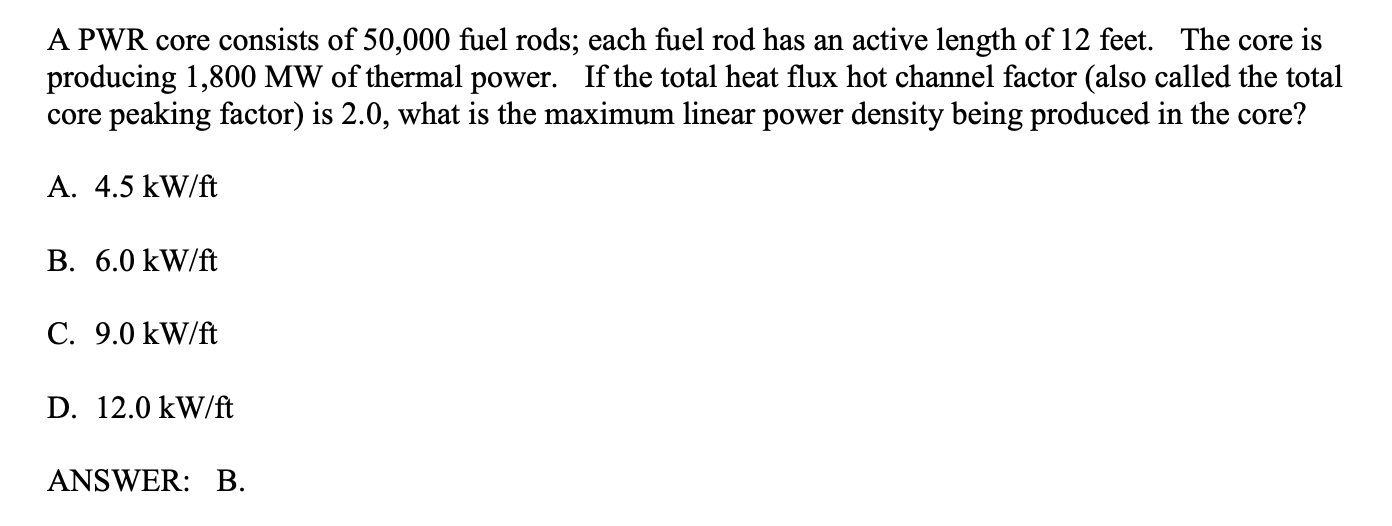 A PWR core consists of 50,000 fuel rods; each fuel rod has an active length of 12 feet. The core is producing 1,800 MW of thermal power. If the total heat flux hot channel factor (also called the total core peaking factor) is 2.0, what is the maximum linear power density being produced in the core?

A. 4.5 kW/ft

B. 6.0 kW/ft

C. 9.0 kW/ft

D. 12.0 kW/ft

ANSWER: B.